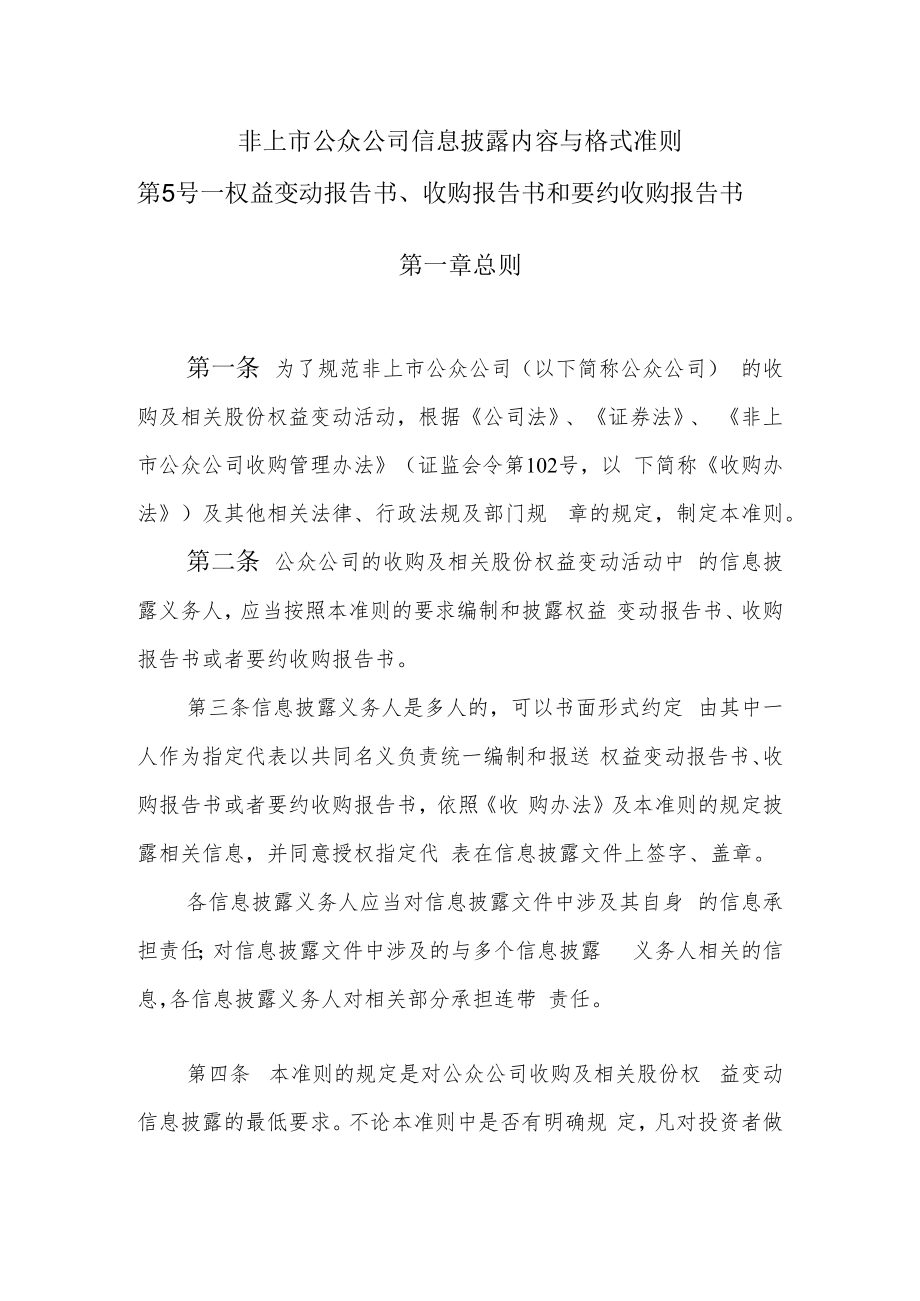 非上市公众公司信息披露内容与格式准则

第5号一权益变动报告书、收购报告书和要约收购报告书

第一章总则

第一条 为了规范非上市公众公司（以下简称公众公司） 的收购及相关股份权益变动活动，根据《公司法》、《证券法》、 《非上市公众公司收购管理办法》（证监会令第102号，以 下简称《收购办法》）及其他相关法律、行政法规及部门规 章的规定，制定本准则。

第二条 公众公司的收购及相关股份权益变动活动中 的信息披露义务人，应当按照本准则的要求编制和披露权益 变动报告书、收购报告书或者要约收购报告书。

第三条信息披露义务人是多人的，可以书面形式约定 由其中一人作为指定代表以共同名义负责统一编制和报送 权益变动报告书、收购报告书或者要约收购报告书，依照《收 购办法》及本准则的规定披露相关信息，并同意授权指定代 表在信息披露文件上签字、盖章。

各信息披露义务人应当对信息披露文件中涉及其自身 的信息承担责任;对信息披露文件中涉及的与多个信息披露 义务人相关的信息,各信息披露义务人对相关部分承担连带 责任。

第四条 本准则的规定是对公众公司收购及相关股份权 益变动信息披露的最低要求。不论本准则中是否有明确规 定，凡对投资者做